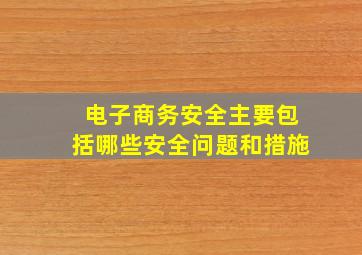 电子商务安全主要包括哪些安全问题和措施